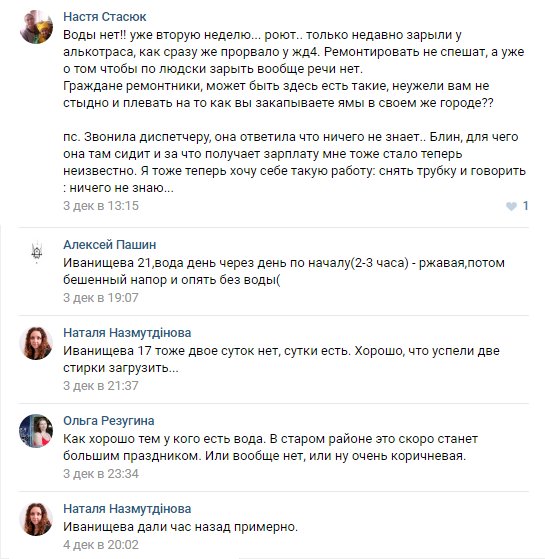 Настя Стасюк
Воды нет!! уже вторую неделю... роют.. только недавно зарыли у алькотраса, как сразу же прорвало у жд4. Ремонтировать не спешат, а уже о том чтобы по людски зарыть вообще речи нет.
Граждане ремонтники, может быть здесь есть такие, неужели вам не стыдно и плевать на то как вы закапываете ямы в своем же городе??

пс. Звонила диспетчеру, она ответила что ничего не знает.. Блин, для чего она там сидит и за что получает зарплату мне тоже стало теперь неизвестно. Я тоже теперь хочу себе такую работу: снять трубку и говорить : ничего не знаю...
3 дек в 13:15
1

Алексей Пашин
Иванищева 21,вода день через день по началу(2-3 часа) - ржавая,потом бешенный напор и опять без воды(
3 дек в 19:07

Наталя Назмутдінова
Иванищева 17 тоже двое суток нет, сутки есть. Хорошо, что успели две стирки загрузить...
3 дек в 21:37

Ольга Резугина
Как хорошо тем у кого есть вода. В старом районе это скоро станет большим праздником. Или вообще нет, или ну очень коричневая.
3 дек в 23:34

Наталя Назмутдінова
Иванищева дали час назад примерно.
4 дек в 20:02